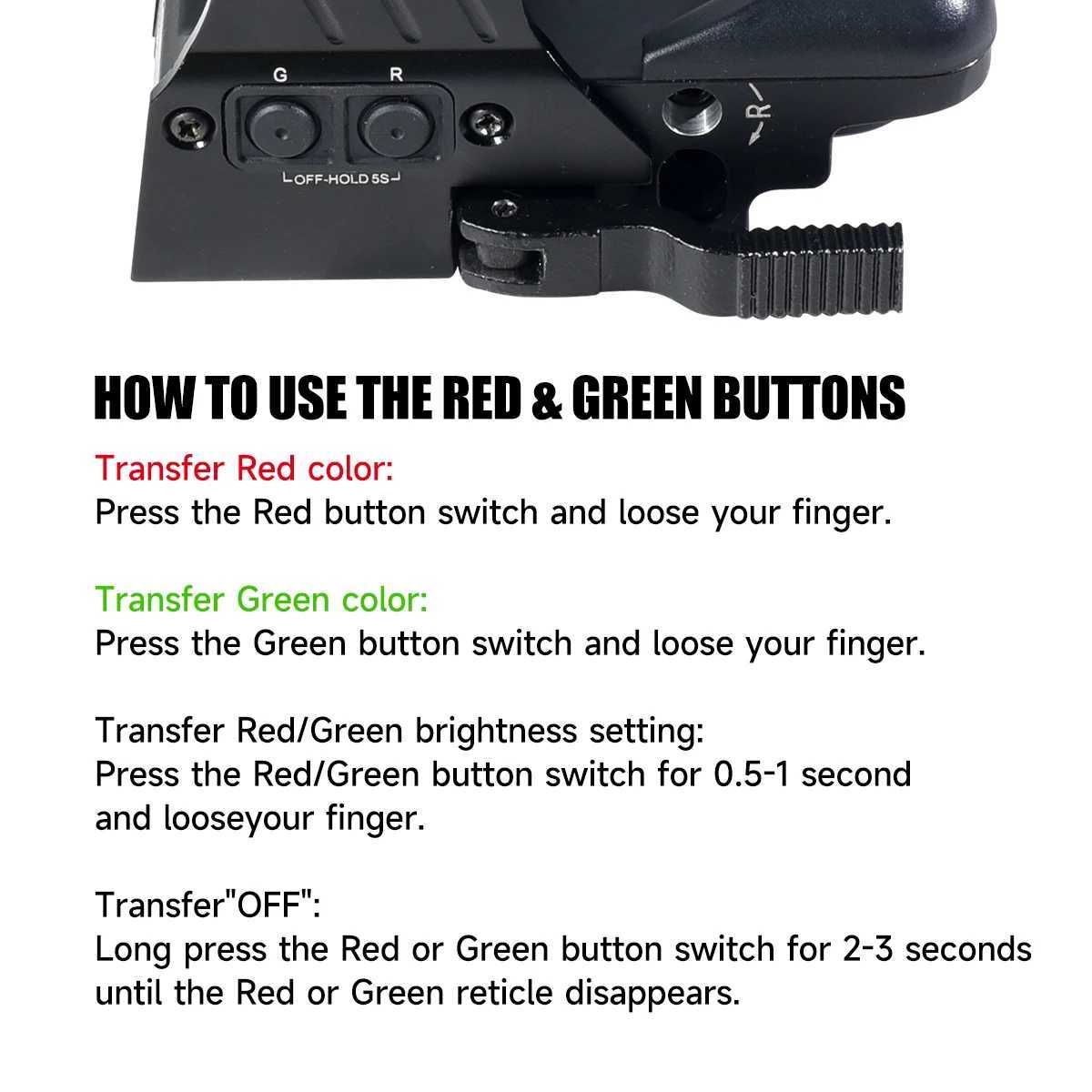 G
R
OFF-HOLD 5S
R

HOW TO USE THE RED & GREEN BUTTONS

Transfer Red color:
Press the Red button switch and loose your finger.

Transfer Green color:
Press the Green button switch and loose your finger.

Transfer Red/Green brightness setting:
Press the Red/Green button switch for 0.5-1 second and looseyour finger.

Transfer"OFF":
Long press the Red or Green button switch for 2-3 seconds until the Red or Green reticle disappears.